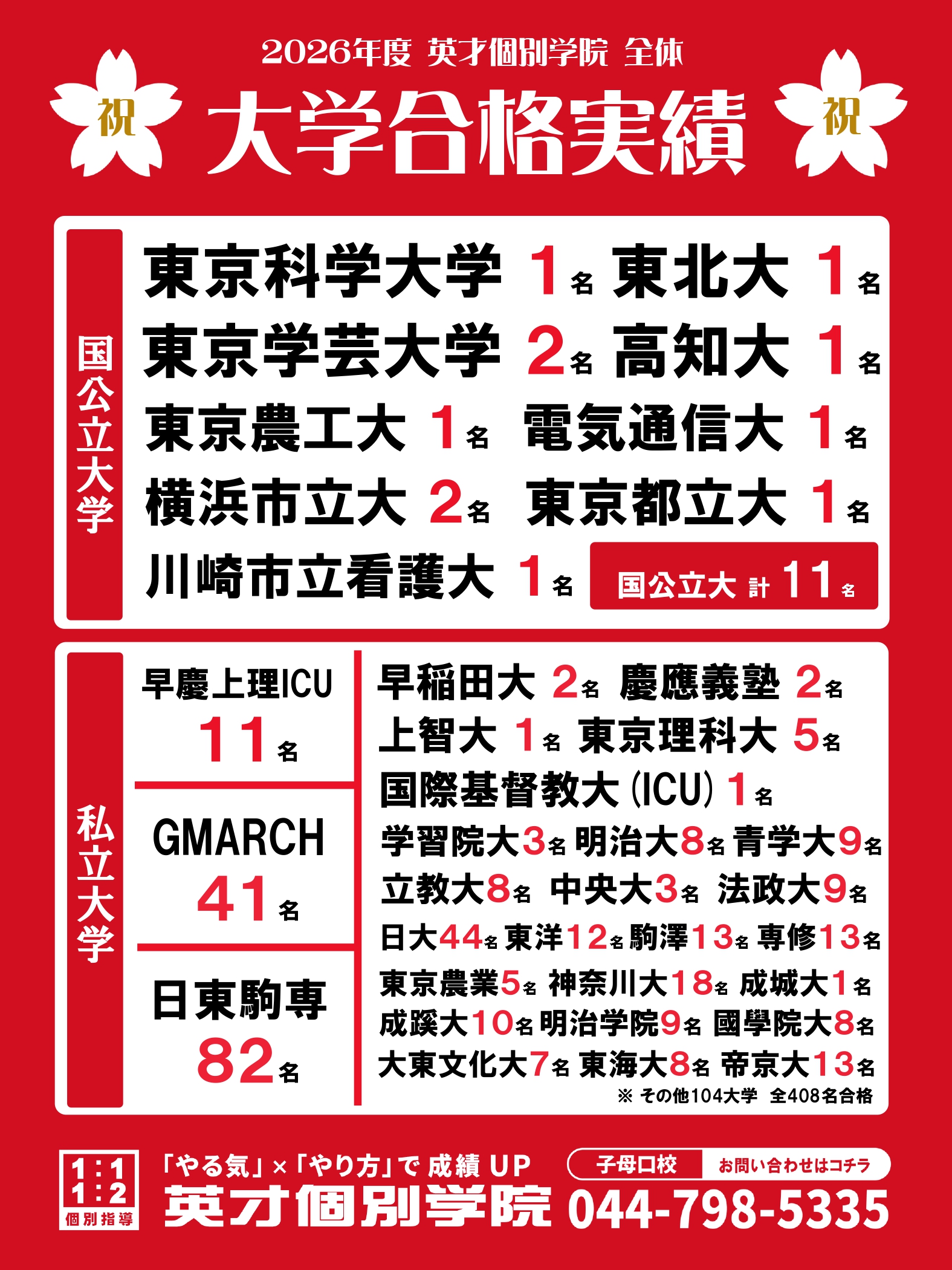 2026年度 英才個別学院 全体

祝 大学合格実績 祝

国公立大学

東京科学大学 1名 東北大 1名
東京学芸大学 2名 高知大 1名
東京農工大 1名 電気通信大 1名
横浜市立大 2名 東京都立大 1名
川崎市立看護大 1名 国公立大 計 11名

私立大学

早慶上理ICU
11名

GMARCH
41名

日東駒専
82名

早稲田大 2名 慶應義塾 2名
上智大 1名 東京理科大 5名
国際基督教大(ICU) 1名
学習院大3名 明治大8名 青学大9名
立教大8名 中央大3名 法政大9名
日大44名 東洋12名 駒澤13名 専修13名
東京農業5名 神奈川大18名 成城大1名
成蹊大10名 明治学院9名 國學院大8名
大東文化大7名 東海大8名 帝京大13名
※ その他104大学 全408名合格

1:1
1:2
個別指導

「やる気」×「やり方」で 成績 UP
英才個別学院

子母口校 お問い合わせはコチラ
044-798-5335